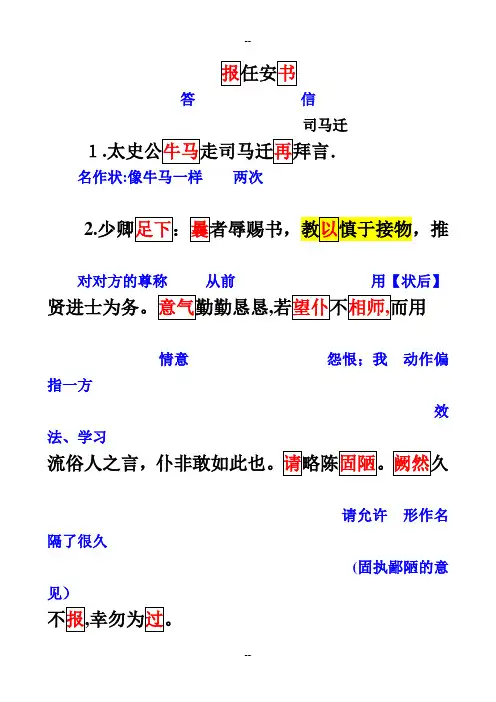 --

报任安书

答　　　　　　信

司马迁

1 .太史公牛马走司马迁再拜言.

名作状:像牛马一样　　两次

2.少卿足下：曩者辱赐书，教以慎于接物，推

对对方的尊称　　从前　　　　　　　　用【状后】

贤进士为务。意气勤勤恳恳,若望仆不相师,而用

情意　　　　　　　　怨恨；我　动作偏指一方

效法、学习

流俗人之言，仆非敢如此也。请略陈固陋。阙然久

请允许　形作名

隔了很久

(固执鄙陋的意见)

不报,幸勿为过。

--